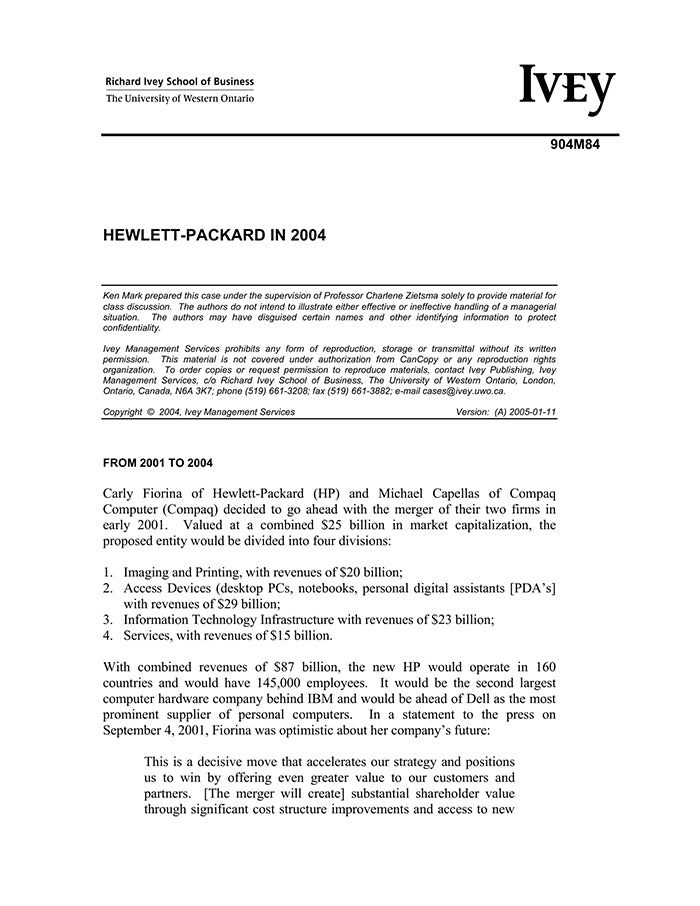 Richard Ivey School of Business
The University of Western Ontario

IVEY

904M84

HEWLETT-PACKARD IN 2004

Ken Mark prepared this case under the supervision of Professor Charlene Zietsma solely to provide material for class discussion. The authors do not intend to illustrate either effective or ineffective handling of a managerial situation. The authors may have disguised certain names and other identifying information to protect confidentiality.

Ivey Management Services prohibits any form of reproduction, storage or transmittal without its written permission. This material is not covered under authorization from CanCopy or any reproduction rights organization. To order copies or request permission to reproduce materials, contact Ivey Publishing, Ivey Management Services, c/o Richard Ivey School of Business, The University of Western Ontario, London, Ontario, Canada, N6A 3K7; phone (519) 661-3208; fax (519) 661-3882; e-mail cases@ivey.uwo.ca.

Copyright © 2004, Ivey Management Services Version: (A) 2005-01-11

FROM 2001 TO 2004

Carly Fiorina of Hewlett-Packard (HP) and Michael Capellas of Compaq Computer (Compaq) decided to go ahead with the merger of their two firms in early 2001. Valued at a combined $25 billion in market capitalization, the proposed entity would be divided into four divisions:

1. Imaging and Printing, with revenues of $20 billion;
2. Access Devices (desktop PCs, notebooks, personal digital assistants [PDA's] with revenues of $29 billion;
3. Information Technology Infrastructure with revenues of $23 billion;
4. Services, with revenues of $15 billion.

With combined revenues of $87 billion, the new HP would operate in 160 countries and would have 145,000 employees. It would be the second largest computer hardware company behind IBM and would be ahead of Dell as the most prominent supplier of personal computers. In a statement to the press on September 4, 2001, Fiorina was optimistic about her company's future:

This is a decisive move that accelerates our strategy and positions us to win by offering even greater value to our customers and partners. [The merger will create] substantial shareholder value through significant cost structure improvements and access to new